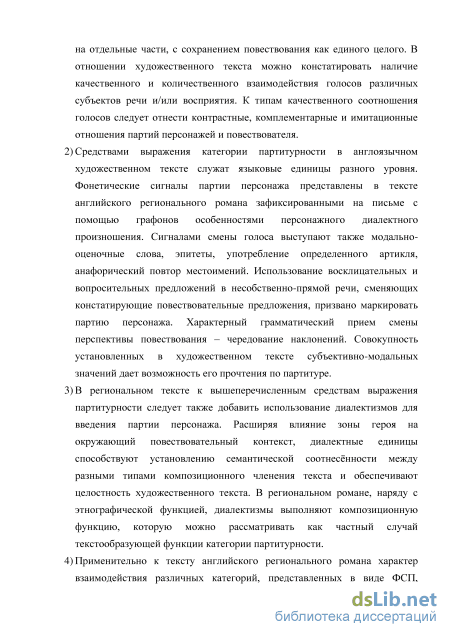 на отдельные части, с сохранением повествования как единого целого. В отношении художественного текста можно констатировать наличие качественного и количественного взаимодействия голосов различных субъектов речи и/или восприятия. К типам качественного соотношения голосов следует отнести контрастные, комплементарные и имитационные отношения партий персонажей и повествователя.

2) Средствами выражения категории партитурности в англоязычном художественном тексте служат языковые единицы разного уровня. Фонетические сигналы партии персонажа представлены в тексте английского регионального романа зафиксированными на письме с помощью графонов особенностями персонажного диалектного произношения. Сигналами смены голоса выступают также модально-оценочные слова, эпитеты, употребление определенного артикля, анафорический повтор местоимений. Использование восклицательных и вопросительных предложений в несобственно-прямой речи, сменяющих констатирующие повествовательные предложения, призвано маркировать партию персонажа. Характерный грамматический прием смены перспективы повествования – чередование наклонений. Совокупность установленных в художественном тексте субъективно-модальных значений дает возможность его прочтения по партитуре.

3) В региональном тексте к вышеперечисленным средствам выражения партитурности следует также добавить использование диалектизмов для введения партии персонажа. Расширяя влияние зоны героя на окружающий повествовательный контекст, диалектные единицы способствуют установлению семантической соотнесённости между разными типами композиционного членения текста и обеспечивают целостность художественного текста. В региональном романе, наряду с этнографической функцией, диалектизмы выполняют композиционную функцию, которую можно рассматривать как частный случай текстообразующей функции категории партитурности.

4) Применительно к тексту английского регионального романа характер взаимодействия различных категорий, представленных в виде ФСП,

dsLib.net
библиотека диссертаций